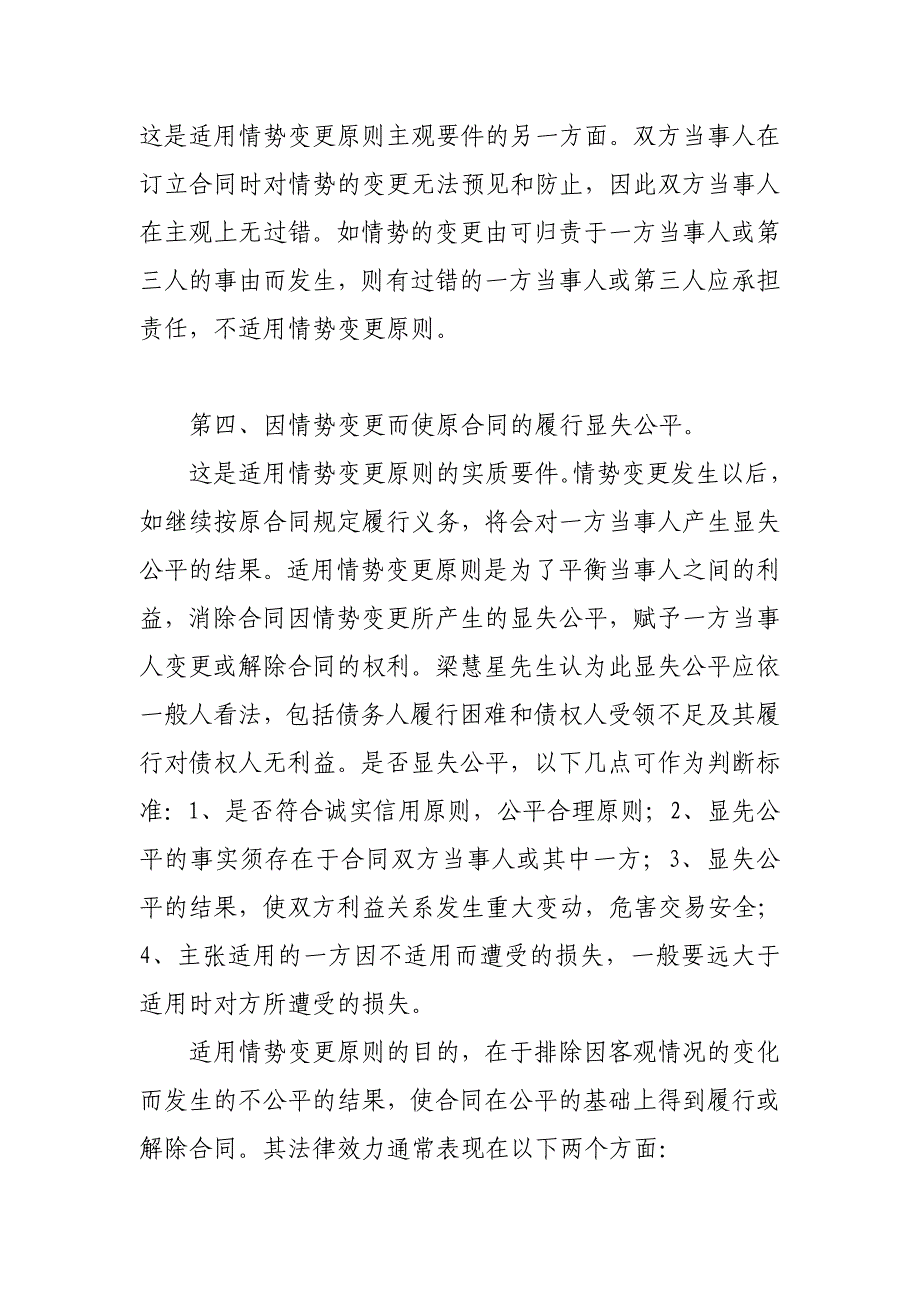 这是适用情势变更原则主观要件的另一方面。双方当事人在订立合同时对情势的变更无法预见和防止，因此双方当事人在主观上无过错。如情势的变更由可归责于一方当事人或第三人的事由而发生，则有过错的一方当事人或第三人应承担责任，不适用情势变更原则。

第四、因情势变更而使原合同的履行显失公平。

这是适用情势变更原则的实质要件。情势变更发生以后，如继续按原合同规定履行义务，将会对一方当事人产生显失公平的结果。适用情势变更原则是为了平衡当事人之间的利益，消除合同因情势变更所产生的显失公平，赋予一方当事人变更或解除合同的权利。梁慧星先生认为此显失公平应依一般人看法，包括债务人履行困难和债权人受领不足及其履行对债权人无利益。是否显失公平，以下几点可作为判断标准：1、是否符合诚实信用原则，公平合理原则；2、显先公平的事实须存在于合同双方当事人或其中一方；3、显失公平的结果，使双方利益关系发生重大变动，危害交易安全；4、主张适用的一方因不适用而遭受的损失，一般要远大于适用时对方所遭受的损失。

适用情势变更原则的目的，在于排除因客观情况的变化而发生的不公平的结果，使合同在公平的基础上得到履行或解除合同。其法律效力通常表现在以下两个方面：